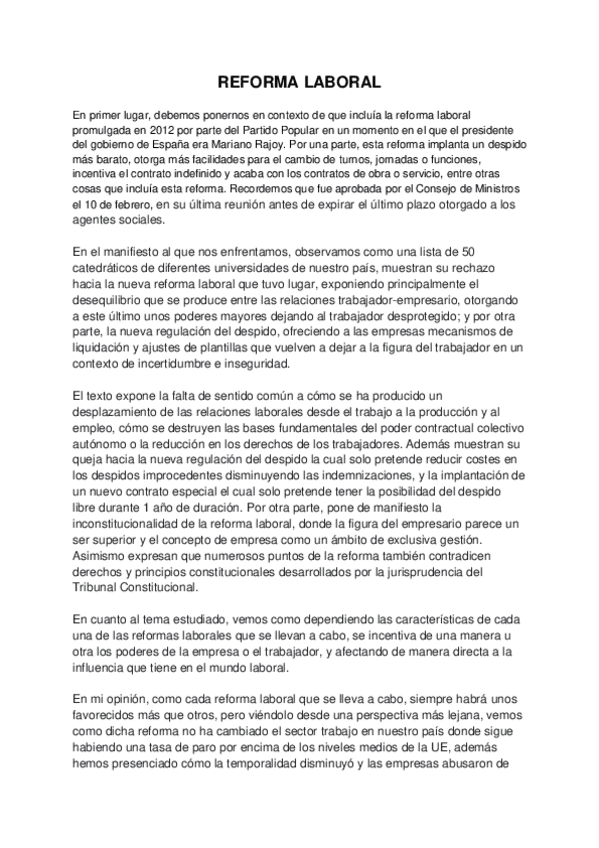 REFORMA LABORAL

En primer lugar, debemos ponernos en contexto de que incluía la reforma laboral promulgada en 2012 por parte del Partido Popular en un momento en el que el presidente del gobierno de España era Mariano Rajoy. Por una parte, esta reforma implanta un despido más barato, otorga más facilidades para el cambio de turnos, jornadas o funciones, incentiva el contrato indefinido y acaba con los contratos de obra o servicio, entre otras cosas que incluía esta reforma. Recordemos que fue aprobada por el Consejo de Ministros el 10 de febrero, en su última reunión antes de expirar el último plazo otorgado a los agentes sociales.

En el manifiesto al que nos enfrentamos, observamos como una lista de 50 catedráticos de diferentes universidades de nuestro país, muestran su rechazo hacia la nueva reforma laboral que tuvo lugar, exponiendo principalmente el desequilibrio que se produce entre las relaciones trabajador-empresario, otorgando a este último unos poderes mayores dejando al trabajador desprotegido; y por otra parte, la nueva regulación del despido, ofreciendo a las empresas mecanismos de liquidación y ajustes de plantillas que vuelven a dejar a la figura del trabajador en un contexto de incertidumbre e inseguridad.

El texto expone la falta de sentido común a cómo se ha producido un desplazamiento de las relaciones laborales desde el trabajo a la producción y al empleo, cómo se destruyen las bases fundamentales del poder contractual colectivo autónomo o la reducción en los derechos de los trabajadores. Además muestran su queja hacia la nueva regulación del despido la cual solo pretende reducir costes en los despidos improcedentes disminuyendo las indemnizaciones, y la implantación de un nuevo contrato especial el cual solo pretende tener la posibilidad del despido libre durante 1 año de duración. Por otra parte, pone de manifiesto la inconstitucionalidad de la reforma laboral, donde la figura del empresario parece un ser superior y el concepto de empresa como un ámbito de exclusiva gestión. Asimismo expresan que numerosos puntos de la reforma también contradicen derechos y principios constitucionales desarrollados por la jurisprudencia del Tribunal Constitucional.

En cuanto al tema estudiado, vemos como dependiendo las características de cada una de las reformas laborales que se llevan a cabo, se incentiva de una manera u otra los poderes de la empresa o el trabajador, y afectando de manera directa a la influencia que tiene en el mundo laboral.

En mi opinión, como cada reforma laboral que se lleva a cabo, siempre habrá unos favorecidos más que otros, pero viéndolo desde una perspectiva más lejana, vemos como dicha reforma no ha cambiado el sector trabajo en nuestro país donde sigue habiendo una tasa de paro por encima de los niveles medios de la UE, además hemos presenciado cómo la temporalidad disminuyó y las empresas abusaron de